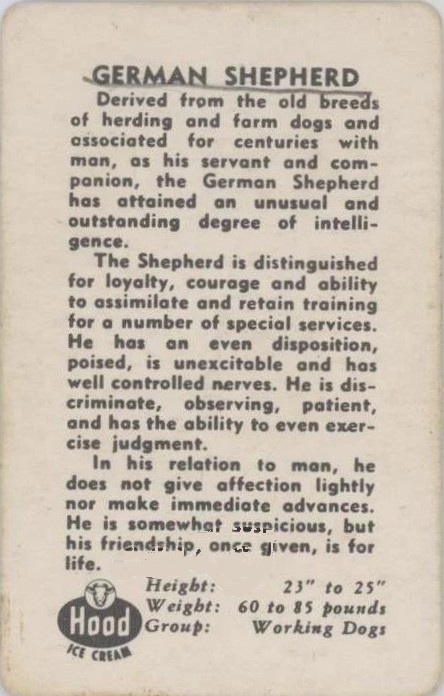 GERMAN SHEPHERD

Derived from the old breeds of herding and farm dogs and associated for centuries with man, as his servant and companion, the German Shepherd has attained an unusual and outstanding degree of intelligence.

The Shepherd is distinguished for loyalty, courage and ability to assimilate and retain training for a number of special services. He has an even disposition, poised, is unexcitable and has well controlled nerves. He is discriminate, observing, patient, and has the ability to even exercise judgment.

In his relation to man, he does not give affection lightly nor make immediate advances. He is somewhat suspicious, but his friendship, once given, is for life.

Hood
ICE CREAM

Height: 23" to 25"
Weight: 60 to 85 pounds
Group: Working Dogs